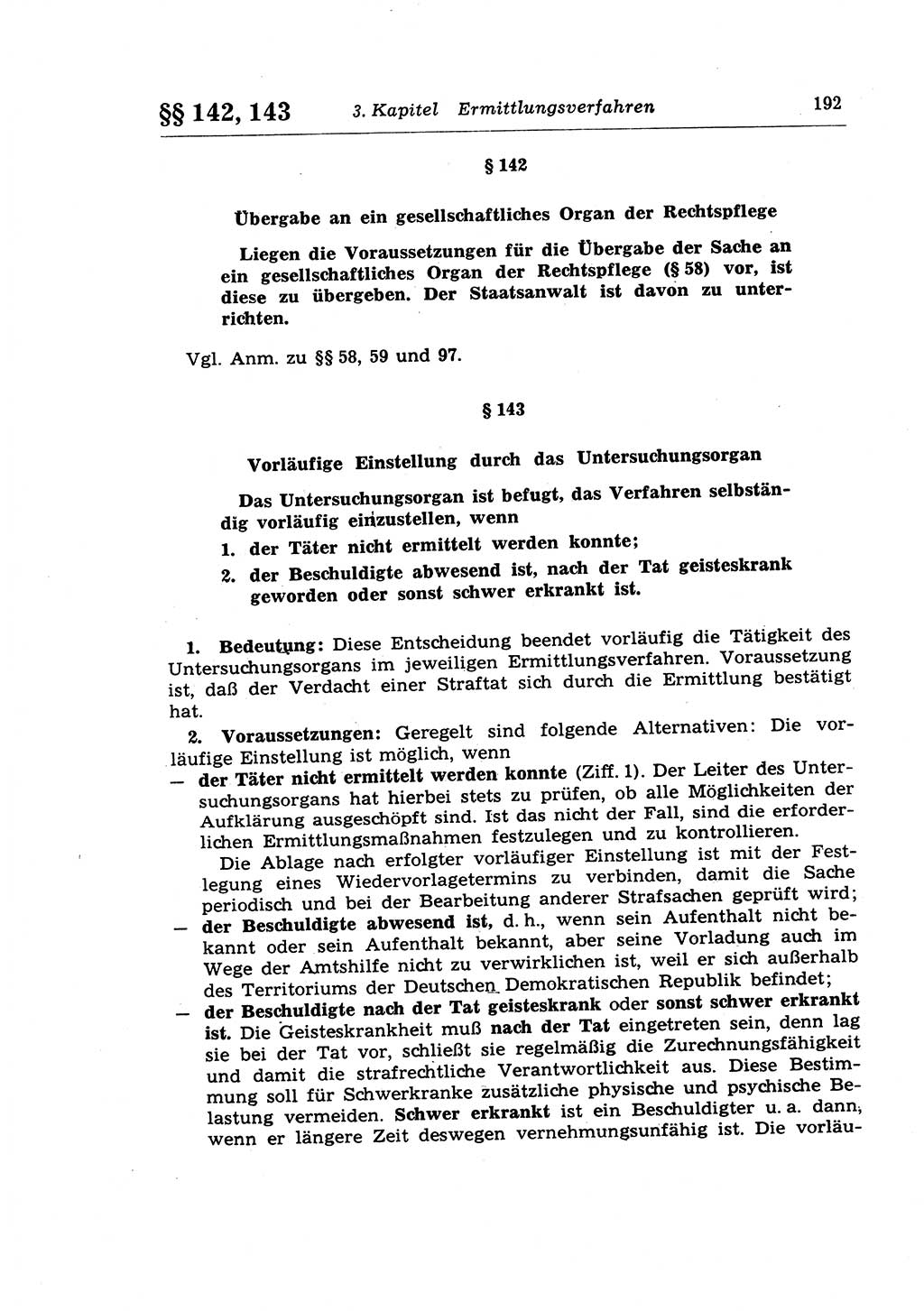 §§ 142, 143 3. Kapitel Ermittlungsverfahren 192

§ 142

Übergabe an ein gesellschaftliches Organ der Rechtspflege

Liegen die Voraussetzungen für die Übergabe der Sache an ein gesellschaftliches Organ der Rechtspflege (§ 58) vor, ist diese zu übergeben. Der Staatsanwalt ist davon zu unterrichten.

Vgl. Anm. zu §§ 58, 59 und 97.

§ 143

Vorläufige Einstellung durch das Untersuchungsorgan

Das Untersuchungsorgan ist befugt, das Verfahren selbständig vorläufig einzustellen, wenn

1. der Täter nicht ermittelt werden konnte;

2. der Beschuldigte abwesend ist, nach der Tat geisteskrank geworden oder sonst schwer erkrankt ist.

1. Bedeutung: Diese Entscheidung beendet vorläufig die Tätigkeit des Untersuchungsorgans im jeweiligen Ermittlungsverfahren. Voraussetzung ist, daß der Verdacht einer Straftat sich durch die Ermittlung bestätigt hat.

2. Voraussetzungen: Geregelt sind folgende Alternativen: Die vorläufige Einstellung ist möglich, wenn

— der Täter nicht ermittelt werden konnte (Ziff. 1). Der Leiter des Untersuchungsorgans hat hierbei stets zu prüfen, ob alle Möglichkeiten der Aufklärung ausgeschöpft sind. Ist das nicht der Fall, sind die erforderlichen Ermittlungsmaßnahmen festzulegen und zu kontrollieren.

Die Ablage nach erfolgter vorläufiger Einstellung ist mit der Festlegung eines Wiedervorlagetermins zu verbinden, damit die Sache periodisch und bei der Bearbeitung anderer Strafsachen geprüft wird;

— der Beschuldigte abwesend ist, d. h., wenn sein Aufenthalt nicht bekannt oder sein Aufenthalt bekannt, aber seine Vorladung auch im Wege der Amtshilfe nicht zu verwirklichen ist, weil er sich außerhalb des Territoriums der Deutschen Demokratischen Republik befindet;

— der Beschuldigte nach der Tat geisteskrank oder sonst schwer erkrankt ist. Die Geisteskrankheit muß nach der Tat eingetreten sein, denn lag sie bei der Tat vor, schließt sie regelmäßig die Zurechnungsfähigkeit und damit die strafrechtliche Verantwortlichkeit aus. Diese Bestimmung soll für Schwerkranke zusätzliche physische und psychische Belastung vermeiden. Schwer erkrankt ist ein Beschuldigter u. a. dann, wenn er längere Zeit deswegen vernehmungsunfähig ist. Die vorläu-